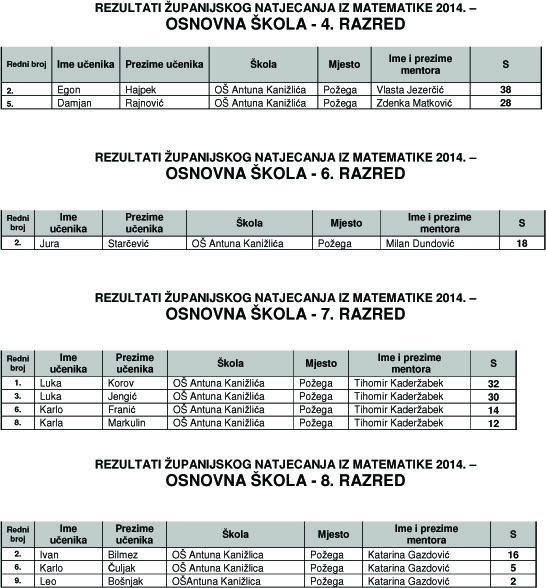 REZULTATI ŽUPANIJSKOG NATJECANJA IZ MATEMATIKE 2014. –
OSNOVNA ŠKOLA - 4. RAZRED

| Redni broj | Ime učenika | Prezime učenika | Škola | Mjesto | Ime i prezime mentora | S |
|---|---|---|---|---|---|---|
| 2. | Egon | Hajpek | OŠ Antuna Kanižlića | Požega | Vlasta Jezerčić | 38 |
| 5. | Damjan | Rajnović | OŠ Antuna Kanižlića | Požega | Zdenka Matković | 28 |

REZULTATI ŽUPANIJSKOG NATJECANJA IZ MATEMATIKE 2014. –
OSNOVNA ŠKOLA - 6. RAZRED

| Redni broj | Ime učenika | Prezime učenika | Škola | Mjesto | Ime i prezime mentora | S |
|---|---|---|---|---|---|---|
| 2. | Jura | Starčević | OŠ Antuna Kanižlića | Požega | Milan Dundović | 18 |

REZULTATI ŽUPANIJSKOG NATJECANJA IZ MATEMATIKE 2014. –
OSNOVNA ŠKOLA - 7. RAZRED

| Redni broj | Ime učenika | Prezime učenika | Škola | Mjesto | Ime i prezime mentora | S |
|---|---|---|---|---|---|---|
| 1. | Luka | Korov | OŠ Antuna Kanižlića | Požega | Tihomir Kaderžabek | 32 |
| 3. | Luka | Jengić | OŠ Antuna Kanižlića | Požega | Tihomir Kaderžabek | 30 |
| 6. | Karlo | Franić | OŠ Antuna Kanižlića | Požega | Tihomir Kaderžabek | 14 |
| 8. | Karla | Markulin | OŠ Antuna Kanižlića | Požega | Tihomir Kaderžabek | 12 |

REZULTATI ŽUPANIJSKOG NATJECANJA IZ MATEMATIKE 2014. –
OSNOVNA ŠKOLA - 8. RAZRED

| Redni broj | Ime učenika | Prezime učenika | Škola | Mjesto | Ime i prezime mentora | S |
|---|---|---|---|---|---|---|
| 2. | Ivan | Bilmez | OŠ Antuna Kanižlica | Požega | Katarina Gazdović | 16 |
| 6. | Karlo | Čuljak | OŠ Antuna Kanižlica | Požega | Katarina Gazdović | 5 |
| 9. | Leo | Bošnjak | OŠAntuna Kanižlica | Požega | Katarina Gazdović | 2 |